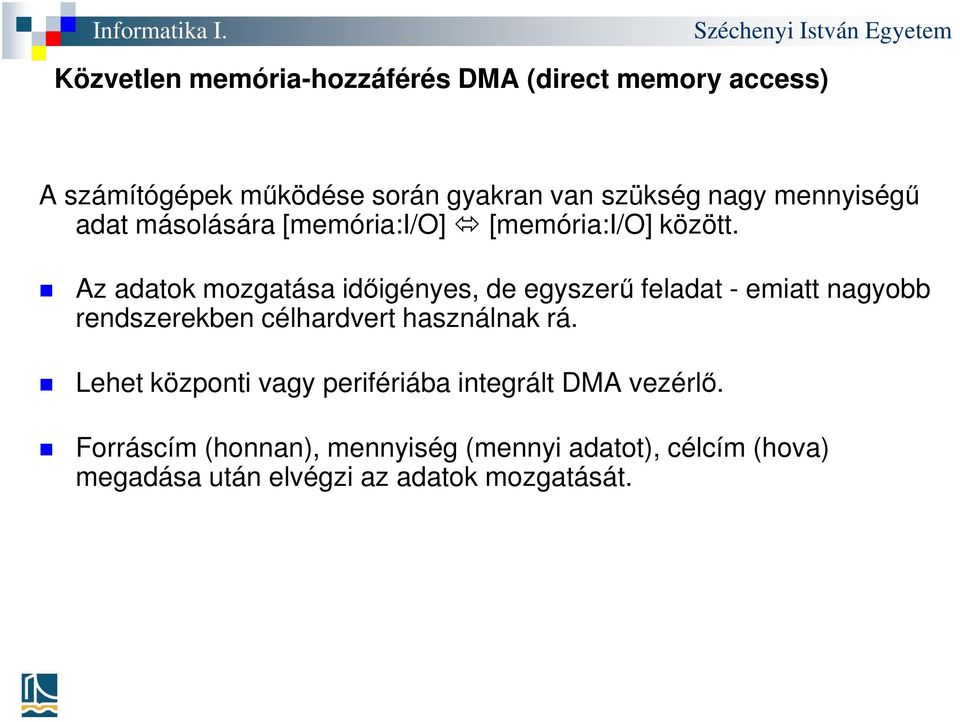 Informatika I.
Széchenyi István Egyetem

Közvetlen memória-hozzáférés DMA (direct memory access)

A számítógépek működése során gyakran van szükség nagy mennyiségű adat másolására [memória:I/O] ⇔ [memória:I/O] között.

Az adatok mozgatása időigényes, de egyszerű feladat - emiatt nagyobb rendszerekben célhardvert használnak rá.

Lehet központi vagy perifériába integrált DMA vezérlő.

Forráscím (honnan), mennyiség (mennyi adatot), célcím (hova) megadása után elvégzi az adatok mozgatását.